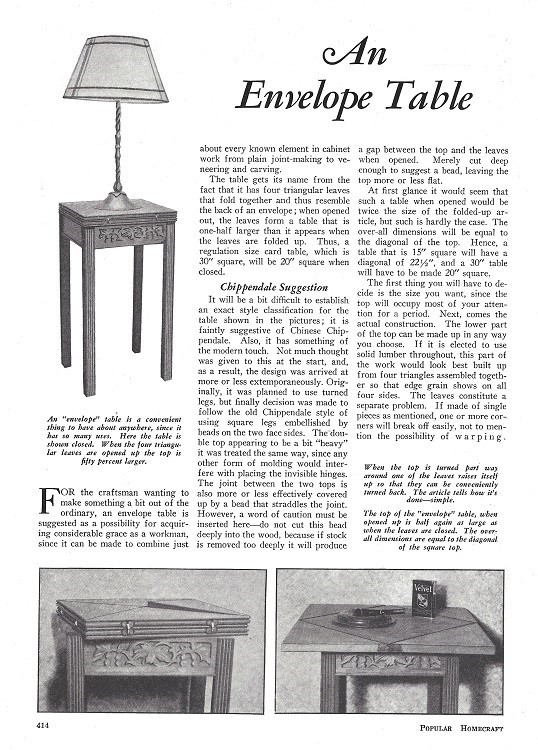 An Envelope Table

An "envelope" table is a convenient thing to have about anywhere, since it has so many uses. Here the table is shown closed. When the four triangular leaves are opened up the top is fifty percent larger.

FOR the craftsman wanting to make something a bit out of the ordinary, an envelope table is suggested as a possibility for acquiring considerable grace as a workman, since it can be made to combine just about every known element in cabinet work from plain joint-making to veneering and carving.

The table gets its name from the fact that it has four triangular leaves that fold together and thus resemble the back of an envelope; when opened out, the leaves form a table that is one-half larger than it appears when the leaves are folded up. Thus, a regulation size card table, which is 30" square, will be 20" square when closed.

Chippendale Suggestion

It will be a bit difficult to establish an exact style classification for the table shown in the pictures; it is faintly suggestive of Chinese Chippendale. Also, it has something of the modern touch. Not much thought was given to this at the start, and, as a result, the design was arrived at more or less extemporaneously. Originally, it was planned to use turned legs, but finally decision was made to follow the old Chippendale style of using square legs embellished by beads on the two face sides. The double top appearing to be a bit "heavy" it was treated the same way, since any other form of molding would interfere with placing the invisible hinges. The joint between the two tops is also more or less effectively covered up by a bead that straddles the joint. However, a word of caution must be inserted here—do not cut this bead deeply into the wood, because if stock is removed too deeply it will produce a gap between the top and the leaves when opened. Merely cut deep enough to suggest a bead, leaving the top more or less flat.

At first glance it would seem that such a table when opened would be twice the size of the folded-up article, but such is hardly the case. The over-all dimensions will be equal to the diagonal of the top. Hence, a table that is 15" square will have a diagonal of 22½", and a 30" table will have to be made 20" square.

The first thing you will have to decide is the size you want, since the top will occupy most of your attention for a period. Next, comes the actual construction. The lower part of the top can be made up in any way you choose. If it is elected to use solid lumber throughout, this part of the work would look best built up from four triangles assembled together so that edge grain shows on all four sides. The leaves constitute a separate problem. If made of single pieces as mentioned, one or more corners will break off easily, not to mention the possibility of warping.

When the top is turned part way around one of the leaves raises itself up so that they can be conveniently turned back. The article tells how it's done—simple.

The top of the "envelope" table, when opened up is half again as large as when the leaves are closed. The over-all dimensions are equal to the diagonal of the square top.

Velvet

414

POPULAR HOMECRAFT